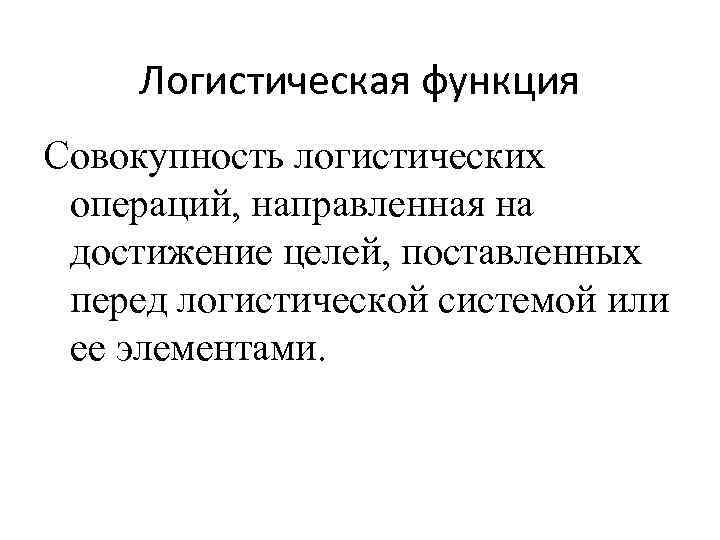 Логистическая функция

Совокупность логистических операций, направленная на достижение целей, поставленных перед логистической системой или ее элементами.